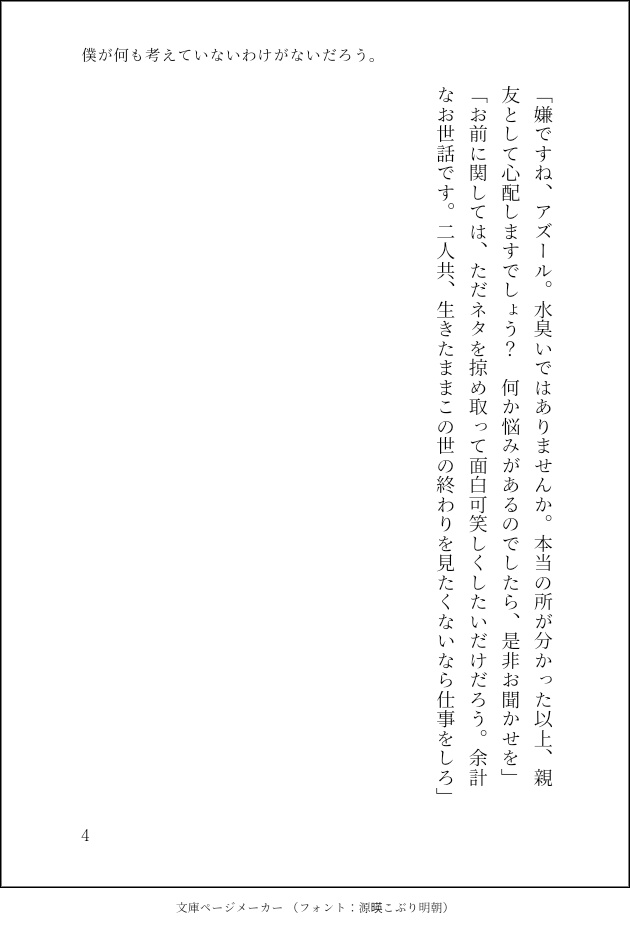 僕が何も考えていないわけがないだろう。

「嫌ですね、アズール。水臭いではありませんか。本当の所が分かった以上、親友として心配しますでしょう？　何か悩みがあるのでしたら、是非お聞かせを」

「お前に関しては、ただネタを掠め取って面白可笑しくしたいだけだろう。余計なお世話です。二人共、生きたままこの世の終わりを見たくないなら仕事をしろ」

4

文庫ページメーカー（フォント：源暎こぶり明朝）